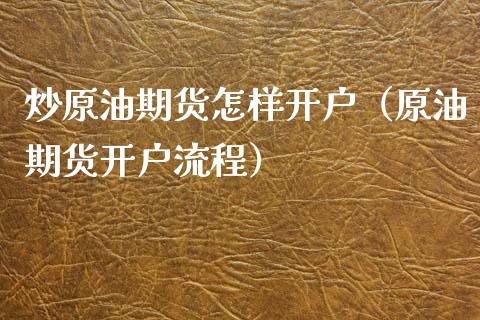 炒原油期货怎样开户（原油期货开户流程）